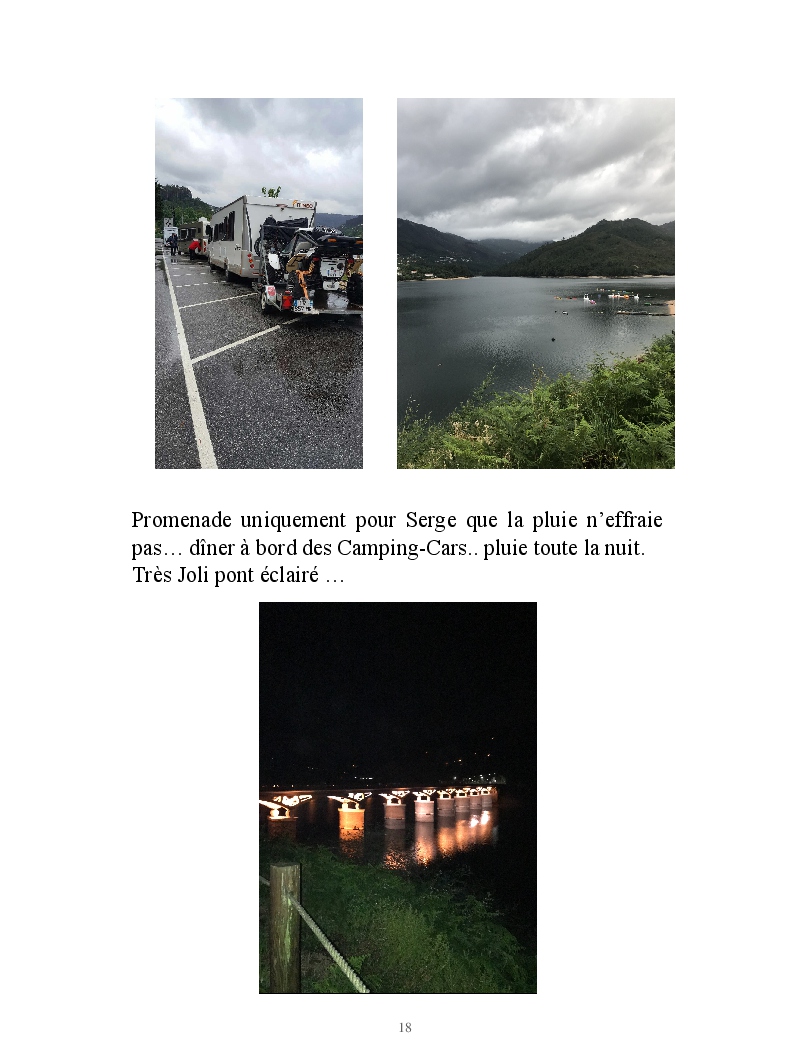 Promenade uniquement pour Serge que la pluie n'effraie pas… dîner à bord des Camping-Cars.. pluie toute la nuit. Très Joli pont éclairé …

18